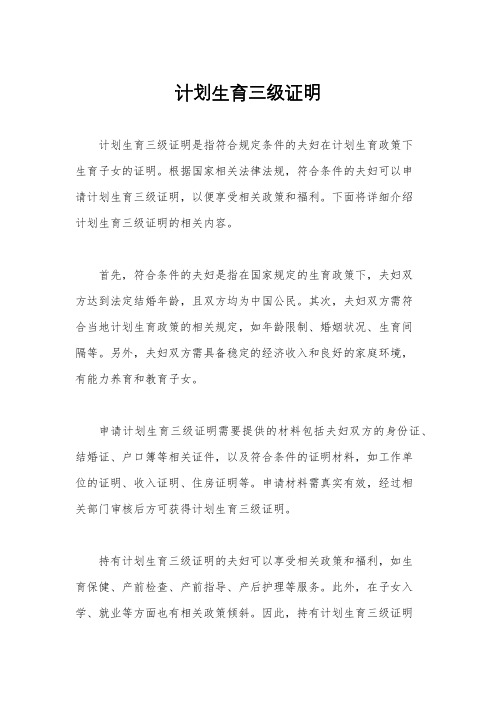 计划生育三级证明

计划生育三级证明是指符合规定条件的夫妇在计划生育政策下生育子女的证明。根据国家相关法律法规，符合条件的夫妇可以申请计划生育三级证明，以便享受相关政策和福利。下面将详细介绍计划生育三级证明的相关内容。

首先，符合条件的夫妇是指在国家规定的生育政策下，夫妇双方达到法定结婚年龄，且双方均为中国公民。其次，夫妇双方需符合当地计划生育政策的相关规定，如年龄限制、婚姻状况、生育间隔等。另外，夫妇双方需具备稳定的经济收入和良好的家庭环境，有能力养育和教育子女。

申请计划生育三级证明需要提供的材料包括夫妇双方的身份证、结婚证、户口簿等相关证件，以及符合条件的证明材料，如工作单位的证明、收入证明、住房证明等。申请材料需真实有效，经过相关部门审核后方可获得计划生育三级证明。

持有计划生育三级证明的夫妇可以享受相关政策和福利，如生育保健、产前检查、产前指导、产后护理等服务。此外，在子女入学、就业等方面也有相关政策倾斜。因此，持有计划生育三级证明